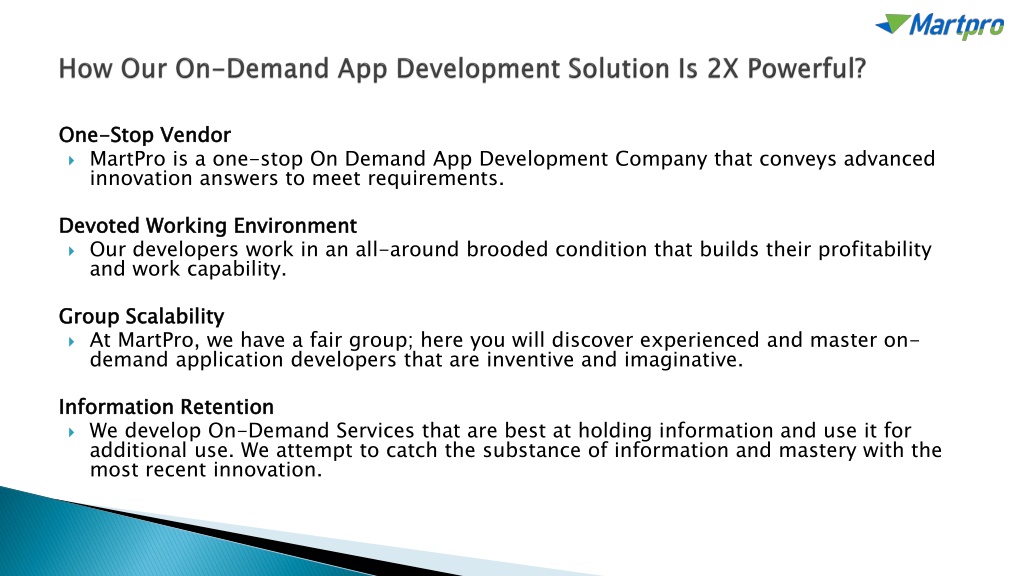 Martpro

How Our On-Demand App Development Solution Is 2X Powerful?

One-Stop Vendor

MartPro is a one-stop On Demand App Development Company that conveys advanced innovation answers to meet requirements.

Devoted Working Environment

Our developers work in an all-around brooded condition that builds their profitability and work capability.

Group Scalability

At MartPro, we have a fair group; here you will discover experienced and master on-demand application developers that are inventive and imaginative.

Information Retention

We develop On-Demand Services that are best at holding information and use it for additional use. We attempt to catch the substance of information and mastery with the most recent innovation.